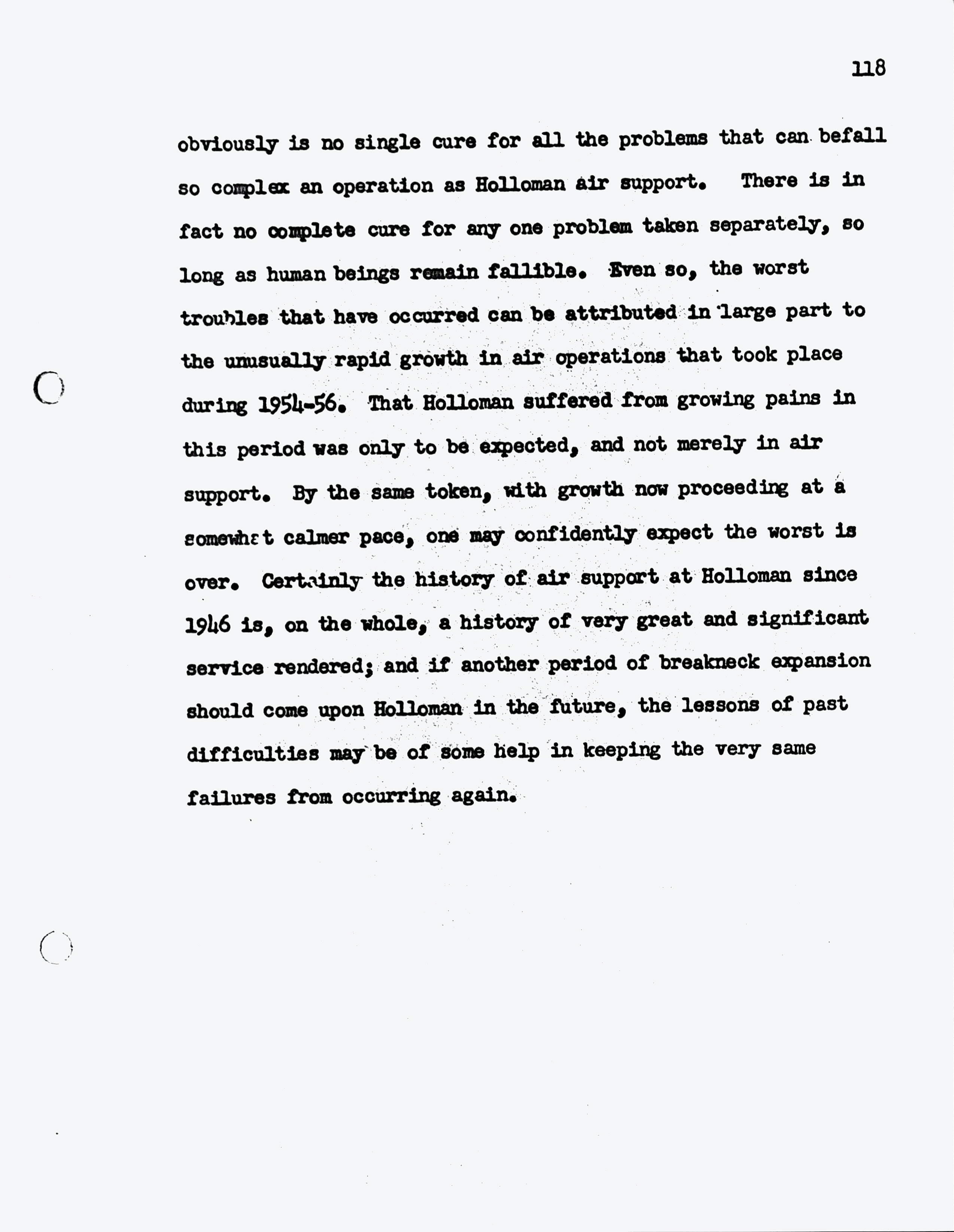 118

obviously is no single cure for all the problems that can befall so complex an operation as Holloman air support. There is in fact no complete cure for any one problem taken separately, so long as human beings remain fallible. Even so, the worst troubles that have occurred can be attributed in large part to the unusually rapid growth in air operations that took place during 1954-56. That Holloman suffered from growing pains in this period was only to be expected, and not merely in air support. By the same token, with growth now proceeding at a somewhat calmer pace, one may confidently expect the worst is over. Certainly the history of air support at Holloman since 1946 is, on the whole, a history of very great and significant service rendered; and if another period of breakneck expansion should come upon Holloman in the future, the lessons of past difficulties may be of some help in keeping the very same failures from occurring again.